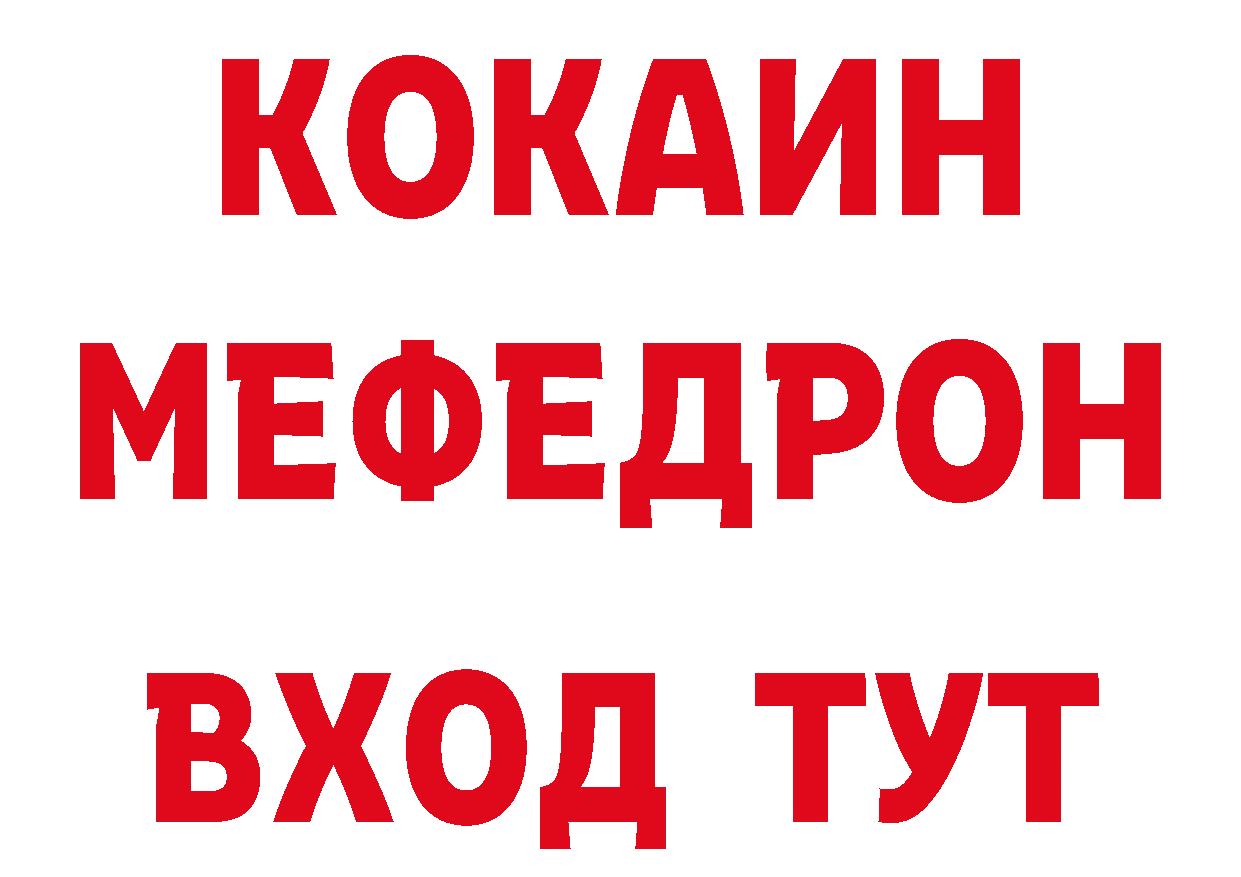 КОКАИН
МЕФЕДРОН
ВХОД ТУТ